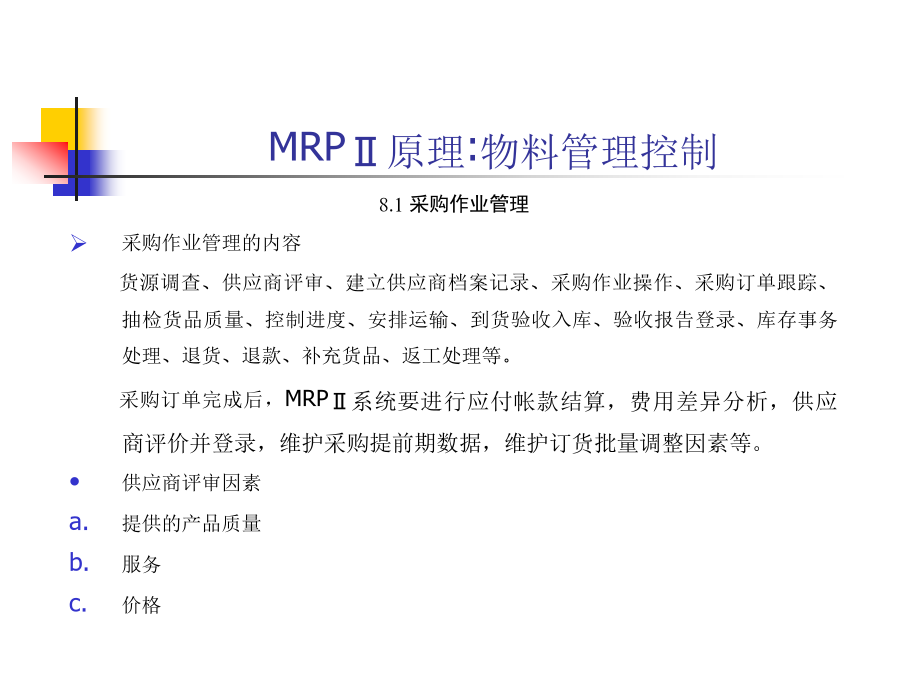 MRPⅡ原理:物料管理控制

8.1 采购作业管理

➢ 采购作业管理的内容

货源调查、供应商评审、建立供应商档案记录、采购作业操作、采购订单跟踪、抽检货品质量、控制进度、安排运输、到货验收入库、验收报告登录、库存事务处理、退货、退款、补充货品、返工处理等。

采购订单完成后，MRPⅡ系统要进行应付帐款结算，费用差异分析，供应商评价并登录，维护采购提前期数据，维护订货批量调整因素等。

• 供应商评审因素

a. 提供的产品质量

b. 服务

c. 价格